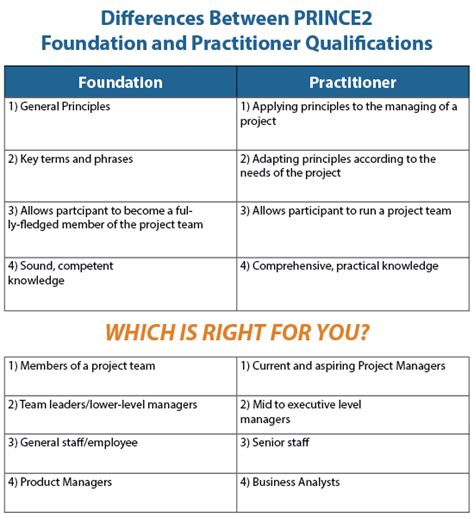 Differences Between PRINCE2 Foundation and Practitioner Qualifications

| Foundation | Practitioner |
|---|---|
| 1) General Principles | 1) Applying principles to the managing of a project |
| 2) Key terms and phrases | 2) Adapting principles according to the needs of the project |
| 3) Allows partcipant to become a fully-fledged member of the project team | 3) Allows participant to run a project team |
| 4) Sound, competent knowledge | 4) Comprehensive, practical knowledge |

WHICH IS RIGHT FOR YOU?

| | |
|---|---|
| 1) Members of a project team | 1) Current and aspiring Project Managers |
| 2) Team leaders/lower-level managers | 2) Mid to executive level managers |
| 3) General staff/employee | 3) Senior staff |
| 4) Product Managers | 4) Business Analysts |